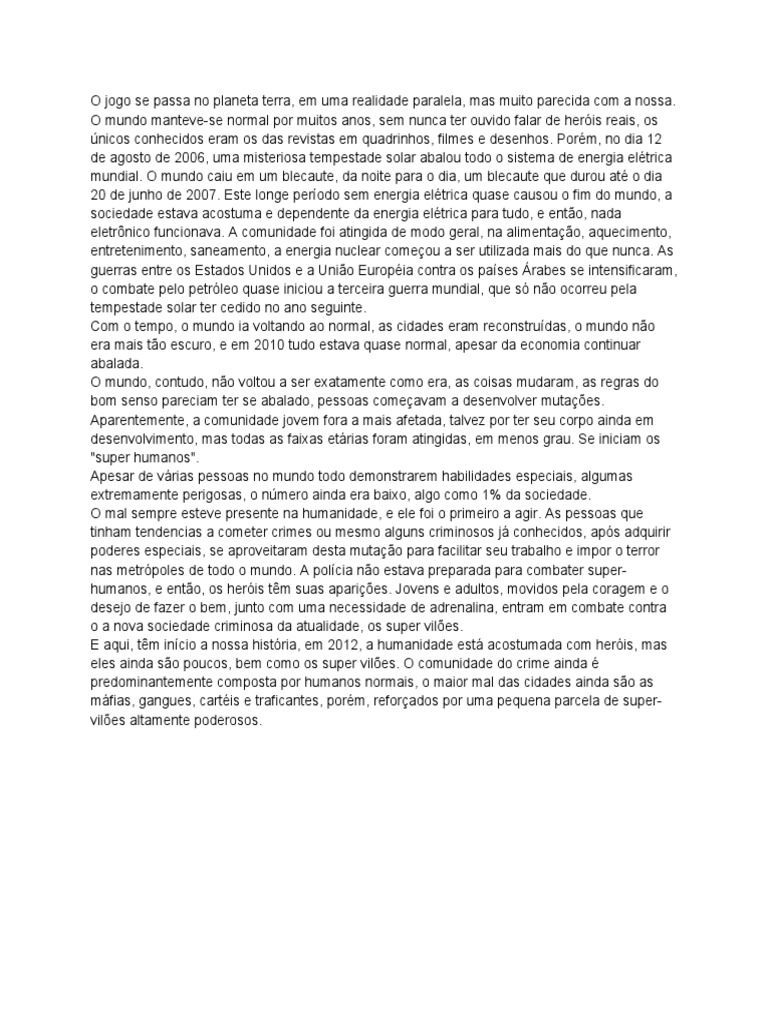 O jogo se passa no planeta terra, em uma realidade paralela, mas muito parecida com a nossa. O mundo manteve-se normal por muitos anos, sem nunca ter ouvido falar de heróis reais, os únicos conhecidos eram os das revistas em quadrinhos, filmes e desenhos. Porém, no dia 12 de agosto de 2006, uma misteriosa tempestade solar abalou todo o sistema de energia elétrica mundial. O mundo caiu em um blecaute, da noite para o dia, um blecaute que durou até o dia 20 de junho de 2007. Este longe período sem energia elétrica quase causou o fim do mundo, a sociedade estava acostuma e dependente da energia elétrica para tudo, e então, nada eletrônico funcionava. A comunidade foi atingida de modo geral, na alimentação, aquecimento, entretenimento, saneamento, a energia nuclear começou a ser utilizada mais do que nunca. As guerras entre os Estados Unidos e a União Européia contra os países Árabes se intensificaram, o combate pelo petróleo quase iniciou a terceira guerra mundial, que só não ocorreu pela tempestade solar ter cedido no ano seguinte.
Com o tempo, o mundo ia voltando ao normal, as cidades eram reconstruídas, o mundo não era mais tão escuro, e em 2010 tudo estava quase normal, apesar da economia continuar abalada.
O mundo, contudo, não voltou a ser exatamente como era, as coisas mudaram, as regras do bom senso pareciam ter se abalado, pessoas começavam a desenvolver mutações. Aparentemente, a comunidade jovem fora a mais afetada, talvez por ter seu corpo ainda em desenvolvimento, mas todas as faixas etárias foram atingidas, em menos grau. Se iniciam os "super humanos".
Apesar de várias pessoas no mundo todo demonstrarem habilidades especiais, algumas extremamente perigosas, o número ainda era baixo, algo como 1% da sociedade.
O mal sempre esteve presente na humanidade, e ele foi o primeiro a agir. As pessoas que tinham tendencias a cometer crimes ou mesmo alguns criminosos já conhecidos, após adquirir poderes especiais, se aproveitaram desta mutação para facilitar seu trabalho e impor o terror nas metrópoles de todo o mundo. A polícia não estava preparada para combater super-humanos, e então, os heróis têm suas aparições. Jovens e adultos, movidos pela coragem e o desejo de fazer o bem, junto com uma necessidade de adrenalina, entram em combate contra o a nova sociedade criminosa da atualidade, os super vilões.
E aqui, têm início a nossa história, em 2012, a humanidade está acostumada com heróis, mas eles ainda são poucos, bem como os super vilões. O comunidade do crime ainda é predominantemente composta por humanos normais, o maior mal das cidades ainda são as máfias, gangues, cartéis e traficantes, porém, reforçados por uma pequena parcela de super-vilões altamente poderosos.